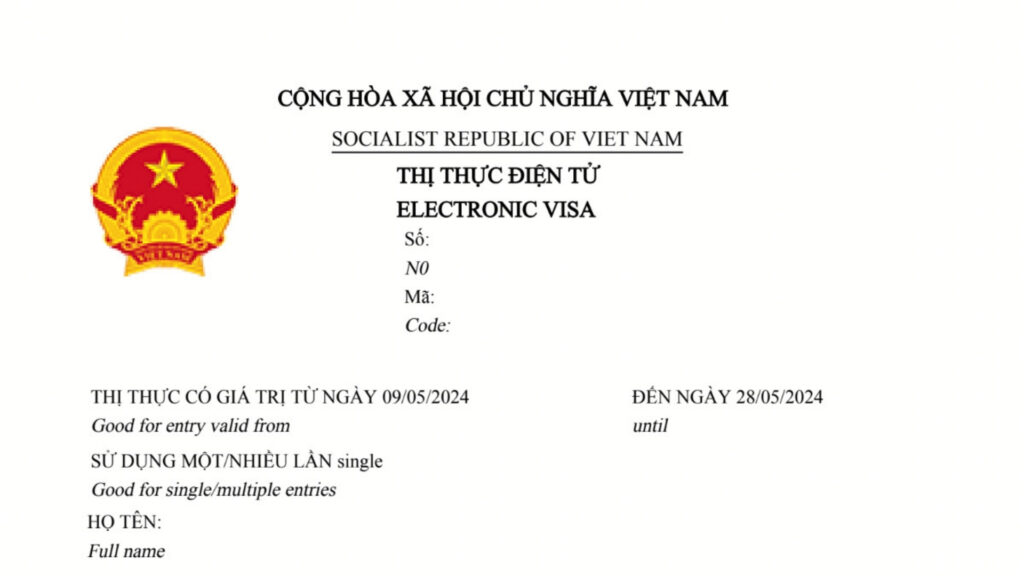 CỘNG HÒA XÃ HỘI CHỦ NGHĨA VIỆT NAM
SOCIALIST REPUBLIC OF VIET NAM

VIỆT NAM

THỊ THỰC ĐIỆN TỬ
ELECTRONIC VISA

Số:
N0
Mã:
Code:

THỊ THỰC CÓ GIÁ TRỊ TỪ NGÀY 09/05/2024
Good for entry valid from

ĐẾN NGÀY 28/05/2024
until

SỬ DỤNG MỘT/NHIỀU LẦN single
Good for single/multiple entries

HỌ TÊN:
Full name